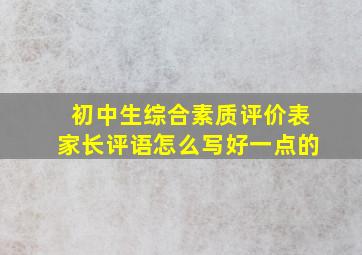 初中生综合素质评价表家长评语怎么写好一点的